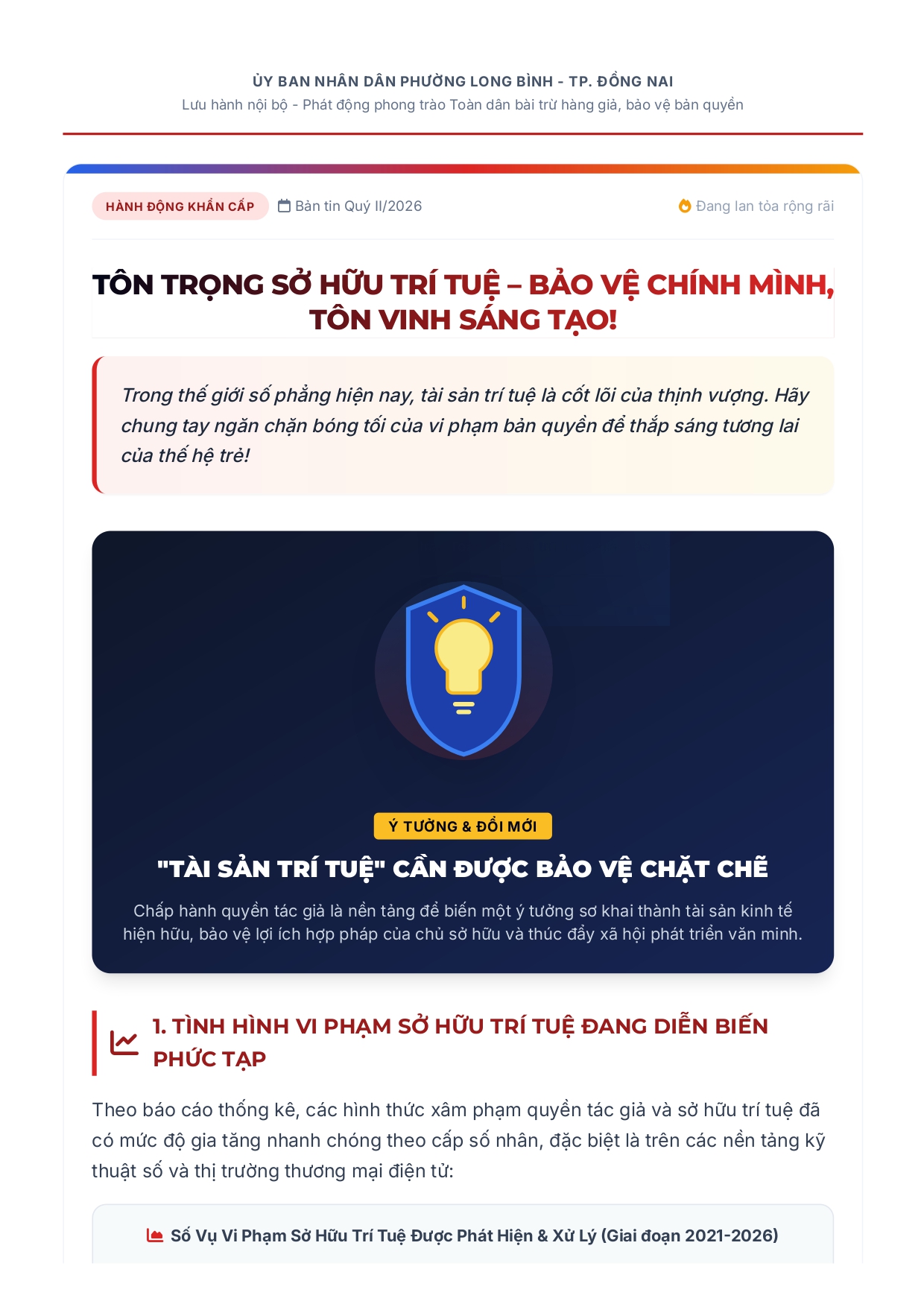 ỦY BAN NHÂN DÂN PHƯỜNG LONG BÌNH - TP. ĐỒNG NAI
Lưu hành nội bộ - Phát động phong trào Toàn dân bài trừ hàng giả, bảo vệ bản quyền

HÀNH ĐỘNG KHẨN CẤP Bản tin Quý II/2026 Đang lan tỏa rộng rãi

TÔN TRỌNG SỞ HỮU TRÍ TUỆ – BẢO VỆ CHÍNH MÌNH, TÔN VINH SÁNG TẠO!

Trong thế giới số phẳng hiện nay, tài sản trí tuệ là cốt lõi của thịnh vượng. Hãy chung tay ngăn chặn bóng tối của vi phạm bản quyền để thắp sáng tương lai của thế hệ trẻ!

Ý TƯỞNG & ĐỔI MỚI

"TÀI SẢN TRÍ TUỆ" CẦN ĐƯỢC BẢO VỆ CHẶT CHẼ

Chấp hành quyền tác giả là nền tảng để biến một ý tưởng sơ khai thành tài sản kinh tế hiện hữu, bảo vệ lợi ích hợp pháp của chủ sở hữu và thúc đẩy xã hội phát triển văn minh.

1. TÌNH HÌNH VI PHẠM SỞ HỮU TRÍ TUỆ ĐANG DIỄN BIẾN PHỨC TẠP

Theo báo cáo thống kê, các hình thức xâm phạm quyền tác giả và sở hữu trí tuệ đã có mức độ gia tăng nhanh chóng theo cấp số nhân, đặc biệt là trên các nền tảng kỹ thuật số và thị trường thương mại điện tử:

Số Vụ Vi Phạm Sở Hữu Trí Tuệ Được Phát Hiện & Xử Lý (Giai đoạn 2021-2026)